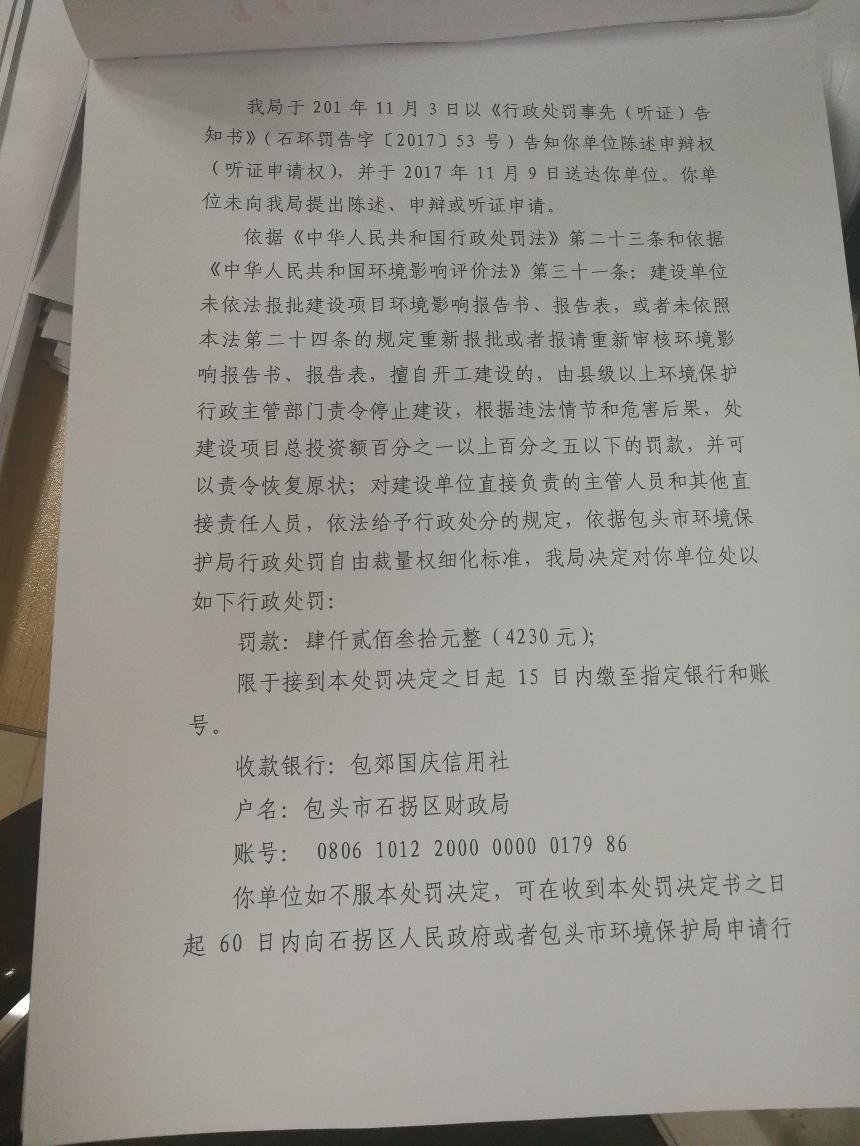 我局于201年11月3日以《行政处罚事先（听证）告知书》（石环罚告字〔2017〕53号）告知你单位陈述申辩权（听证申请权），并于2017年11月9日送达你单位。你单位未向我局提出陈述、申辩或听证申请。

依据《中华人民共和国行政处罚法》第二十三条和依据《中华人民共和国环境影响评价法》第三十一条：建设单位未依法报批建设项目环境影响报告书、报告表，或者未依照本法第二十四条的规定重新报批或者报请重新审核环境影响报告书、报告表，擅自开工建设的，由县级以上环境保护行政主管部门责令停止建设，根据违法情节和危害后果，处建设项目总投资额百分之一以上百分之五以下的罚款，并可以责令恢复原状；对建设单位直接负责的主管人员和其他直接责任人员，依法给予行政处分的规定，依据包头市环境保护局行政处罚自由裁量权细化标准，我局决定对你单位处以如下行政处罚：

罚款：肆仟贰佰叁拾元整（4230元）；

限于接到本处罚决定之日起15日内缴至指定银行和账号。

收款银行：包郊国庆信用社

户名：包头市石拐区财政局

账号：0806 1012 2000 0000 0179 86

你单位如不服本处罚决定，可在收到本处罚决定书之日起60日内向石拐区人民政府或者包头市环境保护局申请行